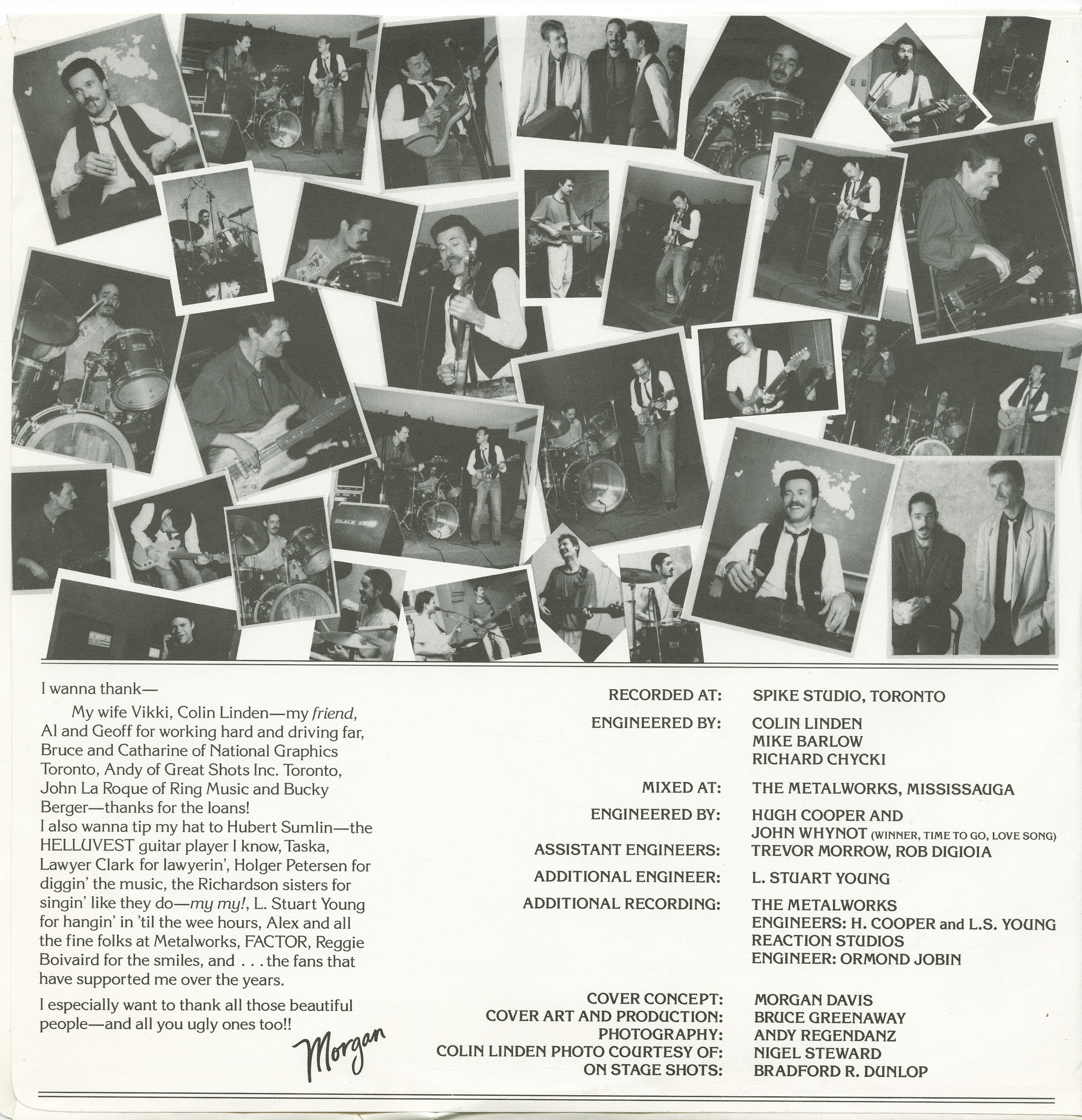 I wanna thank—

My wife Vikki, Colin Linden—my friend, Al and Geoff for working hard and driving far, Bruce and Catharine of National Graphics Toronto, Andy of Great Shots Inc. Toronto, John La Roque of Ring Music and Bucky Berger—thanks for the loans!
I also wanna tip my hat to Hubert Sumlin—the HELLUVEST guitar player I know, Taska, Lawyer Clark for lawyerin', Holger Petersen for diggin' the music, the Richardson sisters for singin' like they do—my my!, L. Stuart Young for hangin' in 'til the wee hours, Alex and all the fine folks at Metalworks, FACTOR, Reggie Boivaird for the smiles, and . . . the fans that have supported me over the years.

I especially want to thank all those beautiful people—and all you ugly ones too!!

Morgan

RECORDED AT: SPIKE STUDIO, TORONTO
ENGINEERED BY: COLIN LINDEN
MIKE BARLOW
RICHARD CHYCKI
MIXED AT: THE METALWORKS, MISSISSAUGA
ENGINEERED BY: HUGH COOPER AND
JOHN WHYNOT (WINNER, TIME TO GO, LOVE SONG)
ASSISTANT ENGINEERS: TREVOR MORROW, ROB DIGIOIA
ADDITIONAL ENGINEER: L. STUART YOUNG
ADDITIONAL RECORDING: THE METALWORKS
ENGINEERS: H. COOPER and L.S. YOUNG
REACTION STUDIOS
ENGINEER: ORMOND JOBIN

COVER CONCEPT: MORGAN DAVIS
COVER ART AND PRODUCTION: BRUCE GREENAWAY
PHOTOGRAPHY: ANDY REGENDANZ
COLIN LINDEN PHOTO COURTESY OF: NIGEL STEWARD
ON STAGE SHOTS: BRADFORD R. DUNLOP